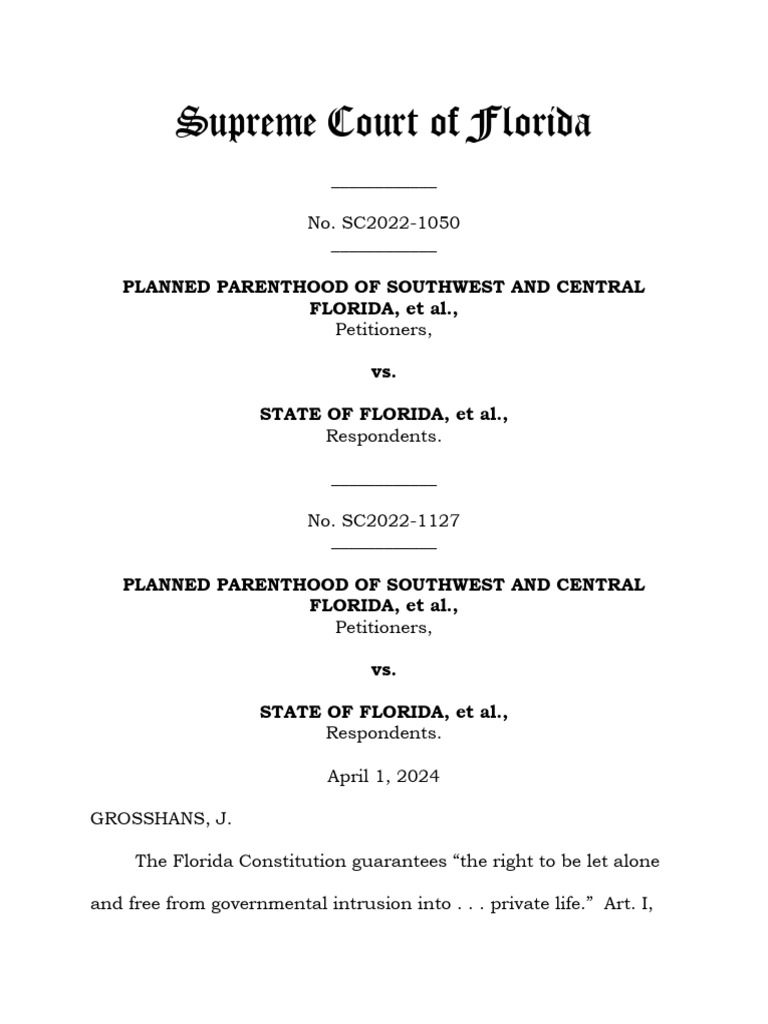 Supreme Court of Florida

No. SC2022-1050

PLANNED PARENTHOOD OF SOUTHWEST AND CENTRAL FLORIDA, et al.,
Petitioners,

vs.

STATE OF FLORIDA, et al.,
Respondents.

No. SC2022-1127

PLANNED PARENTHOOD OF SOUTHWEST AND CENTRAL FLORIDA, et al.,
Petitioners,

vs.

STATE OF FLORIDA, et al.,
Respondents.

April 1, 2024

GROSSHANS, J.

The Florida Constitution guarantees “the right to be let alone and free from governmental intrusion into . . . private life.” Art. I,